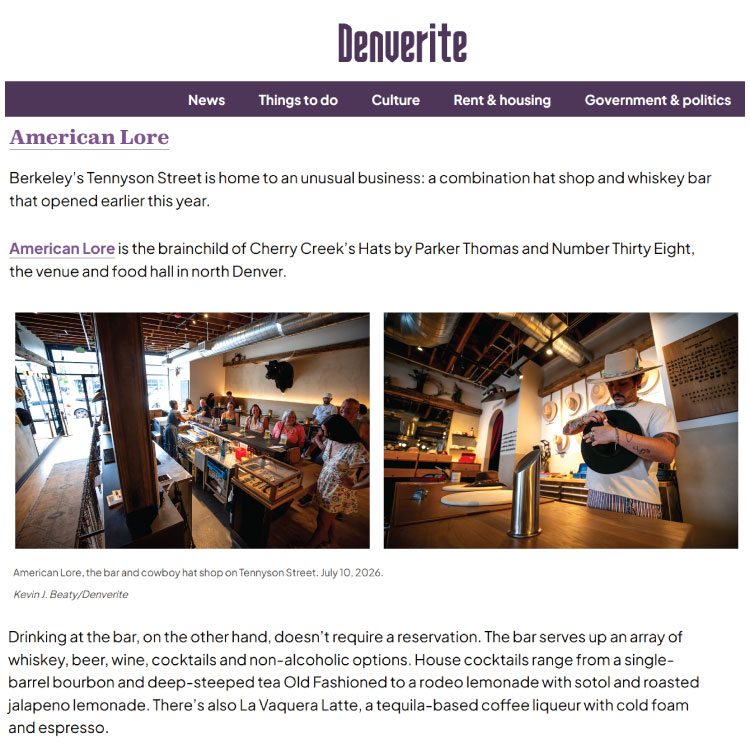 Denverite

News Things to do Culture Rent & housing Government & politics

American Lore

Berkeley's Tennyson Street is home to an unusual business: a combination hat shop and whiskey bar that opened earlier this year.

American Lore is the brainchild of Cherry Creek's Hats by Parker Thomas and Number Thirty Eight, the venue and food hall in north Denver.

American Lore, the bar and cowboy hat shop on Tennyson Street. July 10, 2026.

Kevin J. Beaty/Denverite

Drinking at the bar, on the other hand, doesn't require a reservation. The bar serves up an array of whiskey, beer, wine, cocktails and non-alcoholic options. House cocktails range from a single-barrel bourbon and deep-steeped tea Old Fashioned to a rodeo lemonade with sotol and roasted jalapeno lemonade. There's also La Vaquera Latte, a tequila-based coffee liqueur with cold foam and espresso.